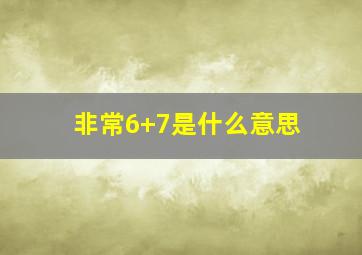 非常6+7是什么意思